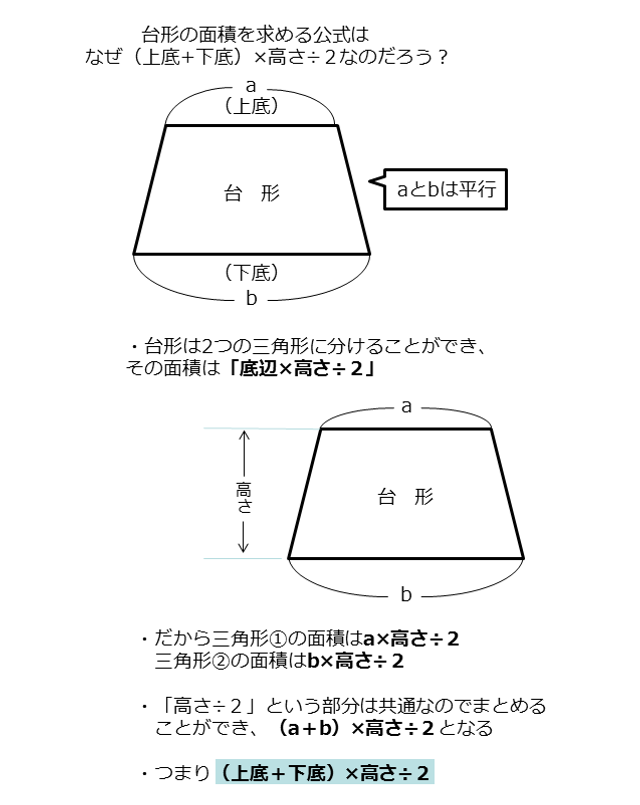 台形の面積を求める公式は
なぜ（上底+下底）×高さ÷２なのだろう？

a
（上底）

台　形

aとbは平行

（下底）
b

・台形は2つの三角形に分けることができ、
その面積は「底辺×高さ÷２」

a

高さ

台　形

b

・だから三角形①の面積はa×高さ÷２
三角形②の面積はb×高さ÷２

・「高さ÷２」という部分は共通なのでまとめることができ、（a＋b）×高さ÷２となる

・つまり（上底＋下底）×高さ÷２